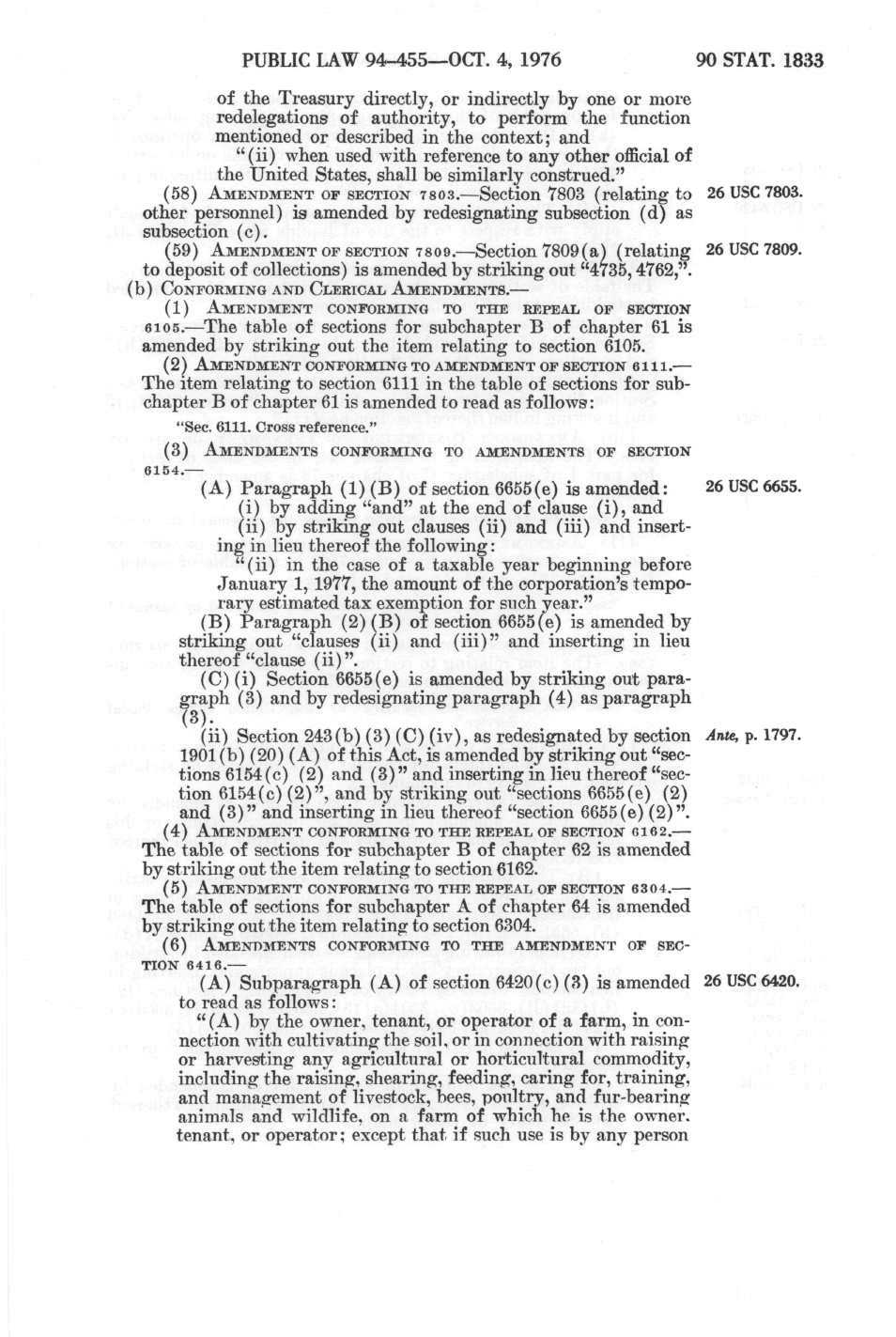 PUBLIC LAW 94-455—OCT. 4, 1976 90 STAT. 1833

of the Treasury directly, or indirectly by one or more redelegations of authority, to perform the function mentioned or described in the context; and

"(ii) when used with reference to any other official of the United States, shall be similarly construed."

(58) AMENDMENT OF SECTION 7803.—Section 7803 (relating to other personnel) is amended by redesignating subsection (d) as subsection (c).

26 USC 7803.

(59) AMENDMENT OF SECTION 7809.—Section 7809(a) (relating to deposit of collections) is amended by striking out "4735, 4762,".

26 USC 7809.

(b) CONFORMING AND CLERICAL AMENDMENTS.—

(1) AMENDMENT CONFORMING TO THE REPEAL OF SECTION 6105.—The table of sections for subchapter B of chapter 61 is amended by striking out the item relating to section 6105.

(2) AMENDMENT CONFORMING TO AMENDMENT OF SECTION 6111.—The item relating to section 6111 in the table of sections for subchapter B of chapter 61 is amended to read as follows:

"Sec. 6111. Cross reference."

(3) AMENDMENTS CONFORMING TO AMENDMENTS OF SECTION 6154.—

(A) Paragraph (1)(B) of section 6655(e) is amended:

26 USC 6655.

(i) by adding "and" at the end of clause (i), and

(ii) by striking out clauses (ii) and (iii) and inserting in lieu thereof the following:

"(ii) in the case of a taxable year beginning before January 1, 1977, the amount of the corporation's temporary estimated tax exemption for such year."

(B) Paragraph (2)(B) of section 6655(e) is amended by striking out "clauses (ii) and (iii)" and inserting in lieu thereof "clause (ii)".

(C)(i) Section 6655(e) is amended by striking out paragraph (3) and by redesignating paragraph (4) as paragraph (3).

(ii) Section 243(b)(3)(C)(iv), as redesignated by section 1901(b)(20)(A) of this Act, is amended by striking out "sections 6154(c) (2) and (3)" and inserting in lieu thereof "section 6154(c)(2)", and by striking out "sections 6655(e) (2) and (3)" and inserting in lieu thereof "section 6655(e)(2)".

Ante, p. 1797.

(4) AMENDMENT CONFORMING TO THE REPEAL OF SECTION 6162.—The table of sections for subchapter B of chapter 62 is amended by striking out the item relating to section 6162.

(5) AMENDMENT CONFORMING TO THE REPEAL OF SECTION 6304.—The table of sections for subchapter A of chapter 64 is amended by striking out the item relating to section 6304.

(6) AMENDMENTS CONFORMING TO THE AMENDMENT OF SECTION 6416.—

(A) Subparagraph (A) of section 6420(c)(3) is amended to read as follows:

26 USC 6420.

"(A) by the owner, tenant, or operator of a farm, in connection with cultivating the soil, or in connection with raising or harvesting any agricultural or horticultural commodity, including the raising, shearing, feeding, caring for, training, and management of livestock, bees, poultry, and fur-bearing animals and wildlife, on a farm of which he is the owner, tenant, or operator; except that if such use is by any person